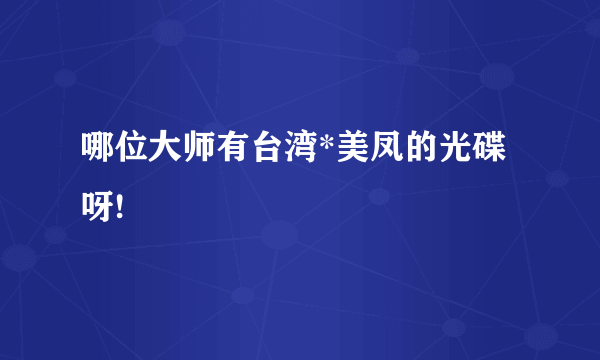 哪位大师有台湾*美凤的光碟呀!